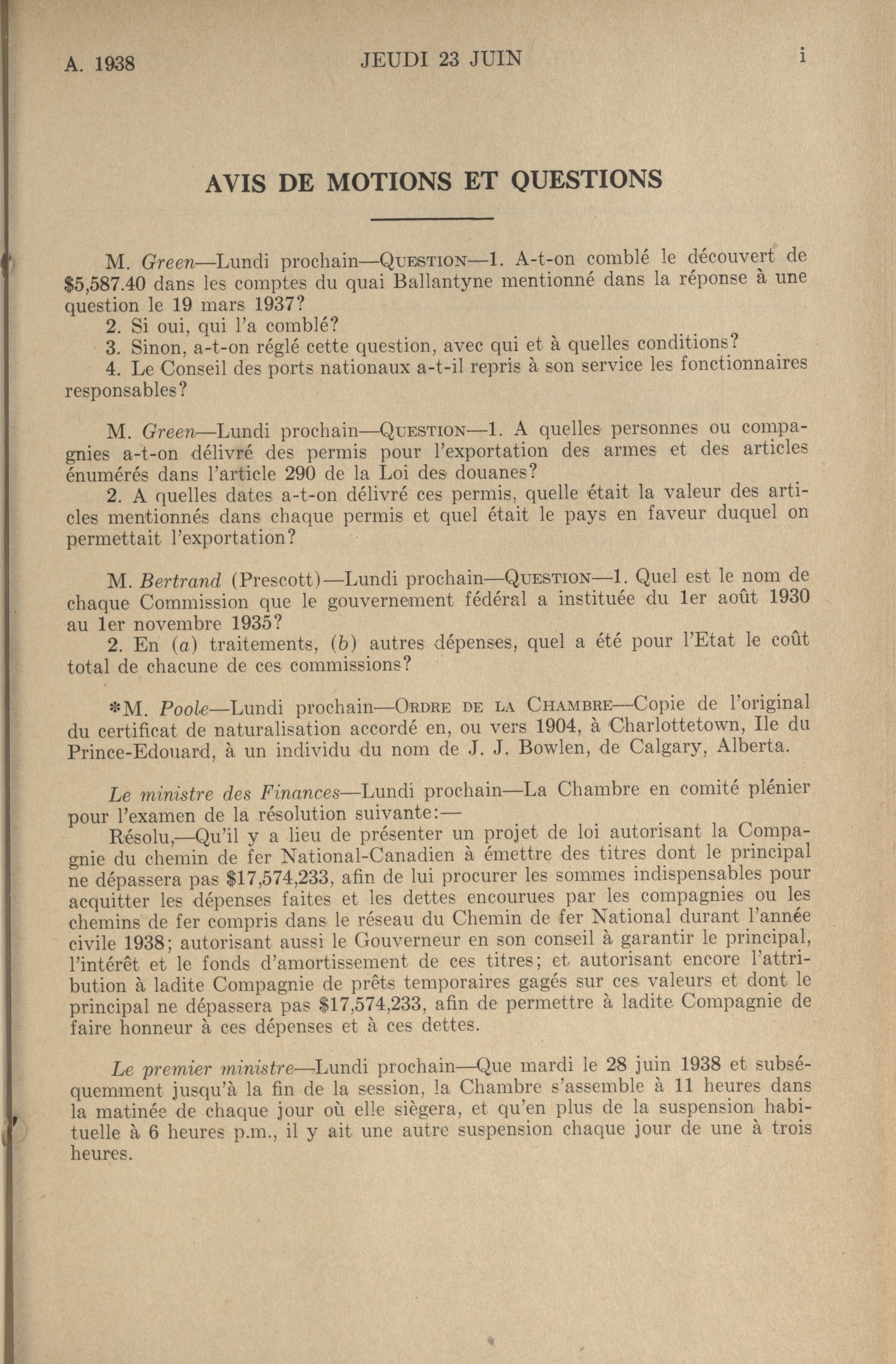 A. 1938 JEUDI 23 JUIN i

AVIS DE MOTIONS ET QUESTIONS

M. Green—Lundi prochain—QUESTION—1. A-t-on comblé le découvert de \$5,587.40 dans les comptes du quai Ballantyne mentionné dans la réponse à une question le 19 mars 1937?

2. Si oui, qui l'a comblé?

3. Sinon, a-t-on réglé cette question, avec qui et à quelles conditions?

4. Le Conseil des ports nationaux a-t-il repris à son service les fonctionnaires responsables?

M. Green—Lundi prochain—QUESTION—1. A quelles personnes ou compagnies a-t-on délivré des permis pour l'exportation des armes et des articles énumérés dans l'article 290 de la Loi des douanes?

2. A quelles dates a-t-on délivré ces permis, quelle était la valeur des articles mentionnés dans chaque permis et quel était le pays en faveur duquel on permettait l'exportation?

M. Bertrand (Prescott)—Lundi prochain—QUESTION—1. Quel est le nom de chaque Commission que le gouvernement fédéral a instituée du 1er août 1930 au 1er novembre 1935?

2. En (a) traitements, (b) autres dépenses, quel a été pour l'Etat le coût total de chacune de ces commissions?

*M. Poole—Lundi prochain—ORDRE DE LA CHAMBRE—Copie de l'original du certificat de naturalisation accordé en, ou vers 1904, à Charlottetown, Ile du Prince-Edouard, à un individu du nom de J. J. Bowlen, de Calgary, Alberta.

Le ministre des Finances—Lundi prochain—La Chambre en comité plénier pour l'examen de la résolution suivante:—

Résolu,—Qu'il y a lieu de présenter un projet de loi autorisant la Compagnie du chemin de fer National-Canadien à émettre des titres dont le principal ne dépassera pas \$17,574,233, afin de lui procurer les sommes indispensables pour acquitter les dépenses faites et les dettes encourues par les compagnies ou les chemins de fer compris dans le réseau du Chemin de fer National durant l'année civile 1938; autorisant aussi le Gouverneur en son conseil à garantir le principal, l'intérêt et le fonds d'amortissement de ces titres; et autorisant encore l'attribution à ladite Compagnie de prêts temporaires gagés sur ces valeurs et dont le principal ne dépassera pas \$17,574,233, afin de permettre à ladite Compagnie de faire honneur à ces dépenses et à ces dettes.

Le premier ministre—Lundi prochain—Que mardi le 28 juin 1938 et subséquemment jusqu'à la fin de la session, la Chambre s'assemble à 11 heures dans la matinée de chaque jour où elle siègera, et qu'en plus de la suspension habituelle à 6 heures p.m., il y ait une autre suspension chaque jour de une à trois heures.